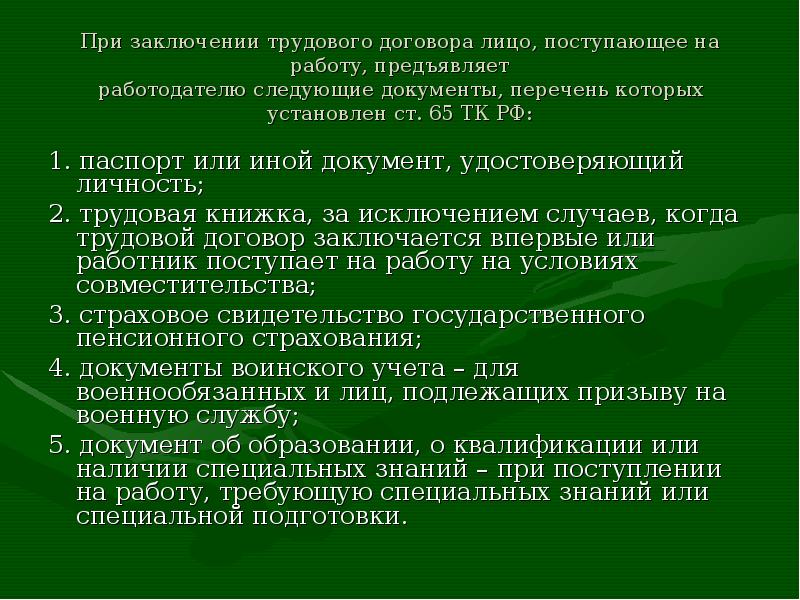 При заключении трудового договора лицо, поступающее на работу, предъявляет
работодателю следующие документы, перечень которых установлен ст. 65 ТК РФ:

1. паспорт или иной документ, удостоверяющий личность;

2. трудовая книжка, за исключением случаев, когда трудовой договор заключается впервые или работник поступает на работу на условиях совместительства;

3. страховое свидетельство государственного пенсионного страхования;

4. документы воинского учета – для военнообязанных и лиц, подлежащих призыву на военную службу;

5. документ об образовании, о квалификации или наличии специальных знаний – при поступлении на работу, требующую специальных знаний или специальной подготовки.